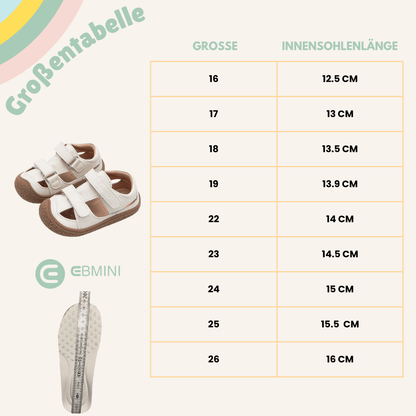 Großentabelle

| GROSSE | INNENSOHLENLÄNGE |
|---|---|
| 16 | 12.5 CM |
| 17 | 13 CM |
| 18 | 13.5 CM |
| 19 | 13.9 CM |
| 22 | 14 CM |
| 23 | 14.5 CM |
| 24 | 15 CM |
| 25 | 15.5 CM |
| 26 | 16 CM |

EBMINI